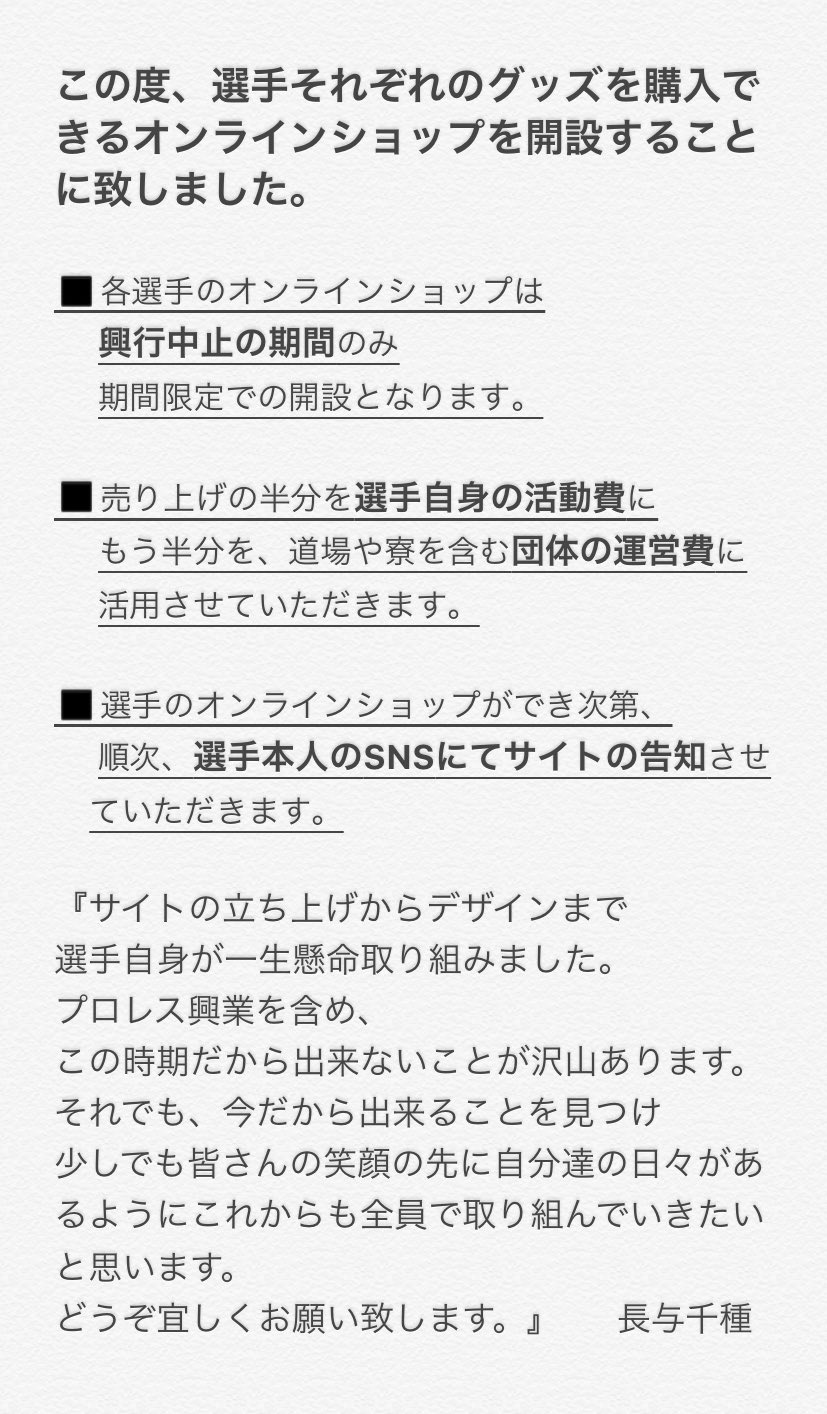 この度、選手それぞれのグッズを購入できるオンラインショップを開設することに致しました。

■ 各選手のオンラインショップは
興行中止の期間のみ
期間限定での開設となります。

■ 売り上げの半分を選手自身の活動費に
もう半分を、道場や寮を含む団体の運営費に
活用させていただきます。

■ 選手のオンラインショップができ次第、
順次、選手本人のSNSにてサイトの告知させていただきます。

『サイトの立ち上げからデザインまで
選手自身が一生懸命取り組みました。
プロレス興業を含め、
この時期だから出来ないことが沢山あります。
それでも、今だから出来ることを見つけ
少しでも皆さんの笑顔の先に自分達の日々があるようにこれからも全員で取り組んでいきたいと思います。
どうぞ宜しくお願い致します。』　長与千種